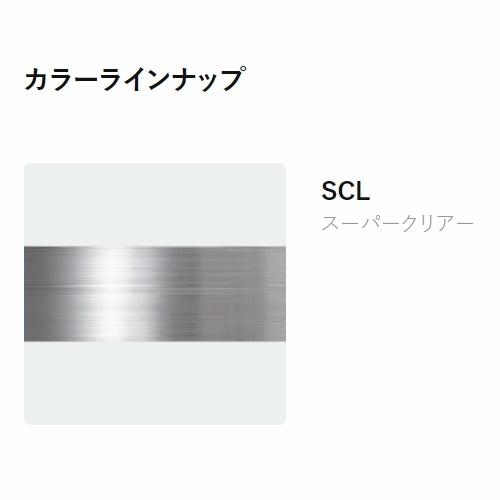 カラーラインナップ

SCL
スーパークリアー